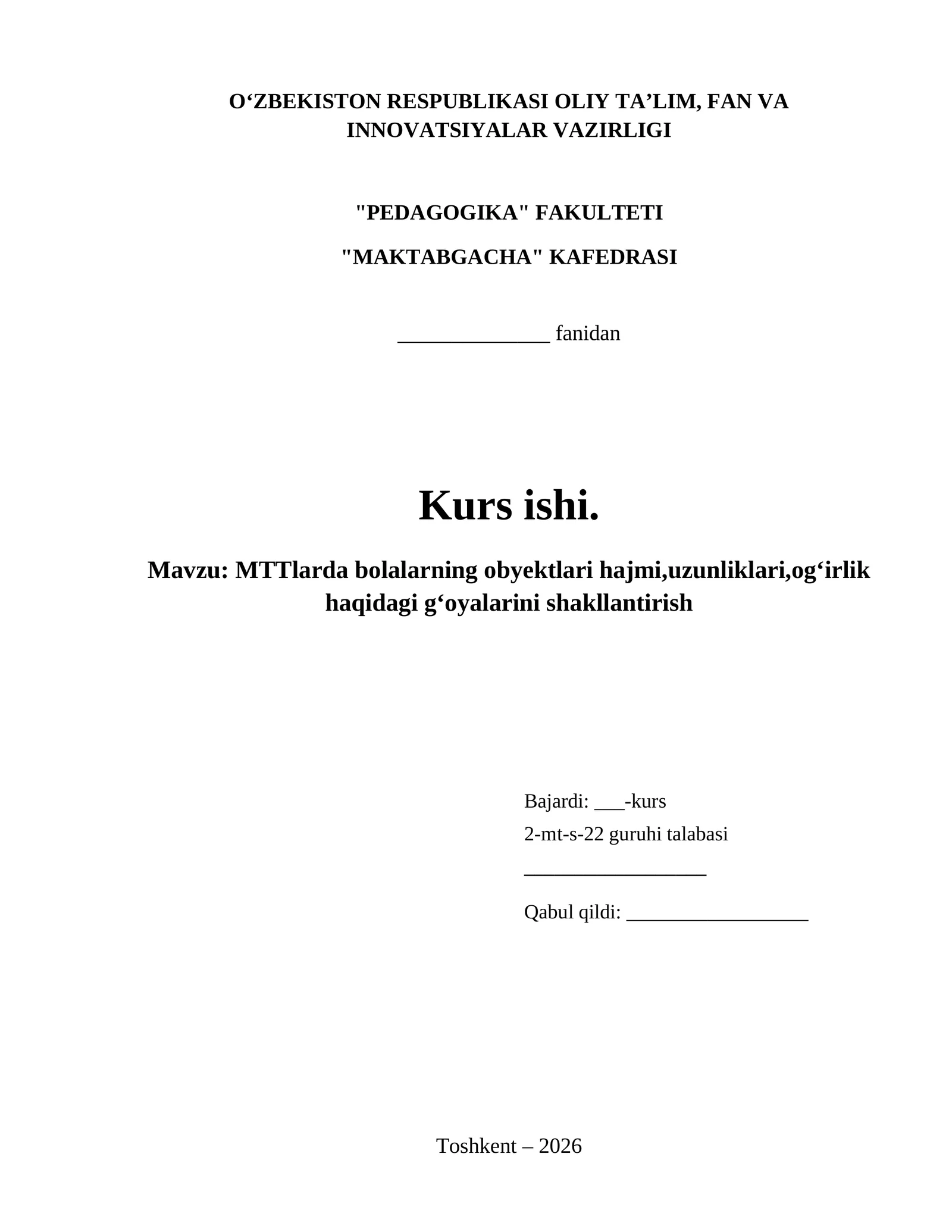 O‘ZBEKISTON RESPUBLIKASI OLIY TA’LIM, FAN VA INNOVATSIYALAR VAZIRLIGI

"PEDAGOGIKA" FAKULTETI

"MAKTABGACHA" KAFEDRASI

______________ fanidan

Kurs ishi.

Mavzu: MTTlarda bolalarning obyektlari hajmi,uzunliklari,og‘irlik haqidagi g‘oyalarini shakllantirish

Bajardi: ___-kurs

2-mt-s-22 guruhi talabasi

_________________

Qabul qildi: _________________

Toshkent – 2026